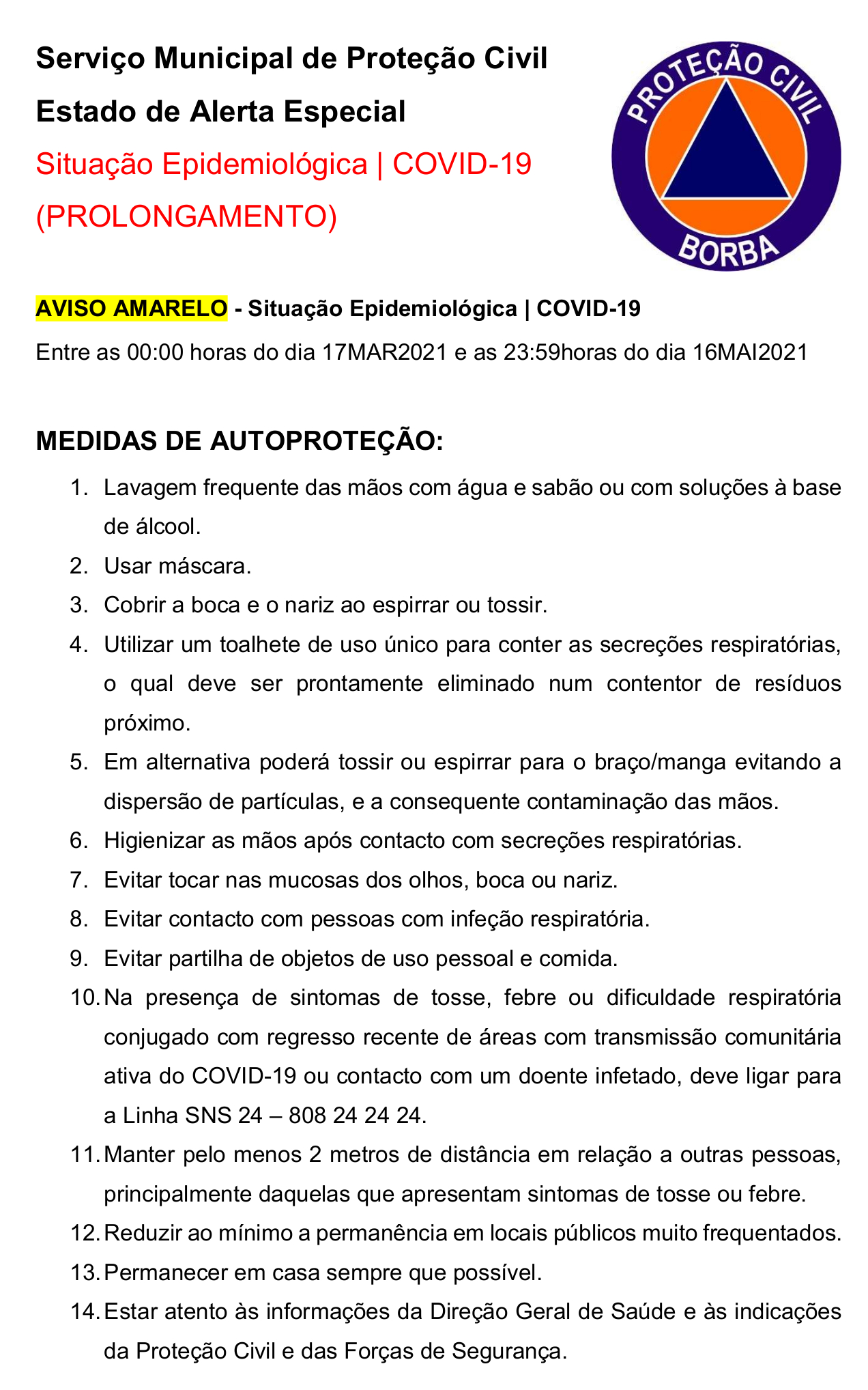 Serviço Municipal de Proteção Civil
Estado de Alerta Especial
Situação Epidemiológica | COVID-19
(PROLONGAMENTO)

PROTEÇÃO CIVIL
BORBA

AVISO AMARELO - Situação Epidemiológica | COVID-19
Entre as 00:00 horas do dia 17MAR2021 e as 23:59horas do dia 16MAI2021

MEDIDAS DE AUTOPROTEÇÃO:
1. Lavagem frequente das mãos com água e sabão ou com soluções à base de álcool.
2. Usar máscara.
3. Cobrir a boca e o nariz ao espirrar ou tossir.
4. Utilizar um toalhete de uso único para conter as secreções respiratórias, o qual deve ser prontamente eliminado num contentor de resíduos próximo.
5. Em alternativa poderá tossir ou espirrar para o braço/manga evitando a dispersão de partículas, e a consequente contaminação das mãos.
6. Higienizar as mãos após contacto com secreções respiratórias.
7. Evitar tocar nas mucosas dos olhos, boca ou nariz.
8. Evitar contacto com pessoas com infeção respiratória.
9. Evitar partilha de objetos de uso pessoal e comida.
10. Na presença de sintomas de tosse, febre ou dificuldade respiratória conjugado com regresso recente de áreas com transmissão comunitária ativa do COVID-19 ou contacto com um doente infetado, deve ligar para a Linha SNS 24 – 808 24 24 24.
11. Manter pelo menos 2 metros de distância em relação a outras pessoas, principalmente daquelas que apresentam sintomas de tosse ou febre.
12. Reduzir ao mínimo a permanência em locais públicos muito frequentados.
13. Permanecer em casa sempre que possível.
14. Estar atento às informações da Direção Geral de Saúde e às indicações da Proteção Civil e das Forças de Segurança.